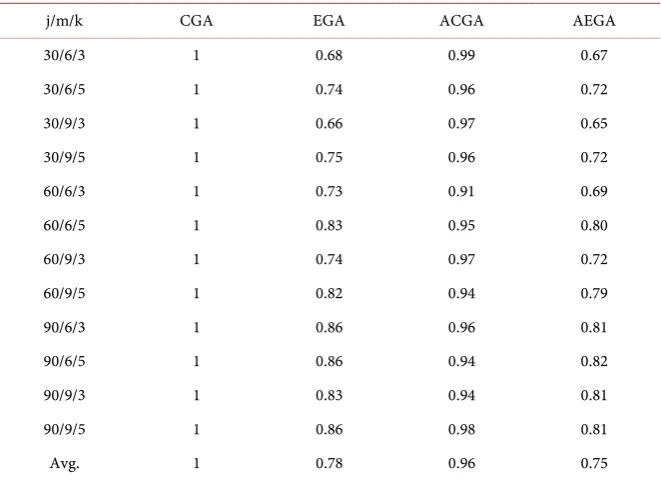 | j/m/k | CGA | EGA | ACGA | AEGA |
|---|---|---|---|---|
| 30/6/3 | 1 | 0.68 | 0.99 | 0.67 |
| 30/6/5 | 1 | 0.74 | 0.96 | 0.72 |
| 30/9/3 | 1 | 0.66 | 0.97 | 0.65 |
| 30/9/5 | 1 | 0.75 | 0.96 | 0.72 |
| 60/6/3 | 1 | 0.73 | 0.91 | 0.69 |
| 60/6/5 | 1 | 0.83 | 0.95 | 0.80 |
| 60/9/3 | 1 | 0.74 | 0.97 | 0.72 |
| 60/9/5 | 1 | 0.82 | 0.94 | 0.79 |
| 90/6/3 | 1 | 0.86 | 0.96 | 0.81 |
| 90/6/5 | 1 | 0.86 | 0.94 | 0.82 |
| 90/9/3 | 1 | 0.83 | 0.94 | 0.81 |
| 90/9/5 | 1 | 0.86 | 0.98 | 0.81 |
| Avg. | 1 | 0.78 | 0.96 | 0.75 |